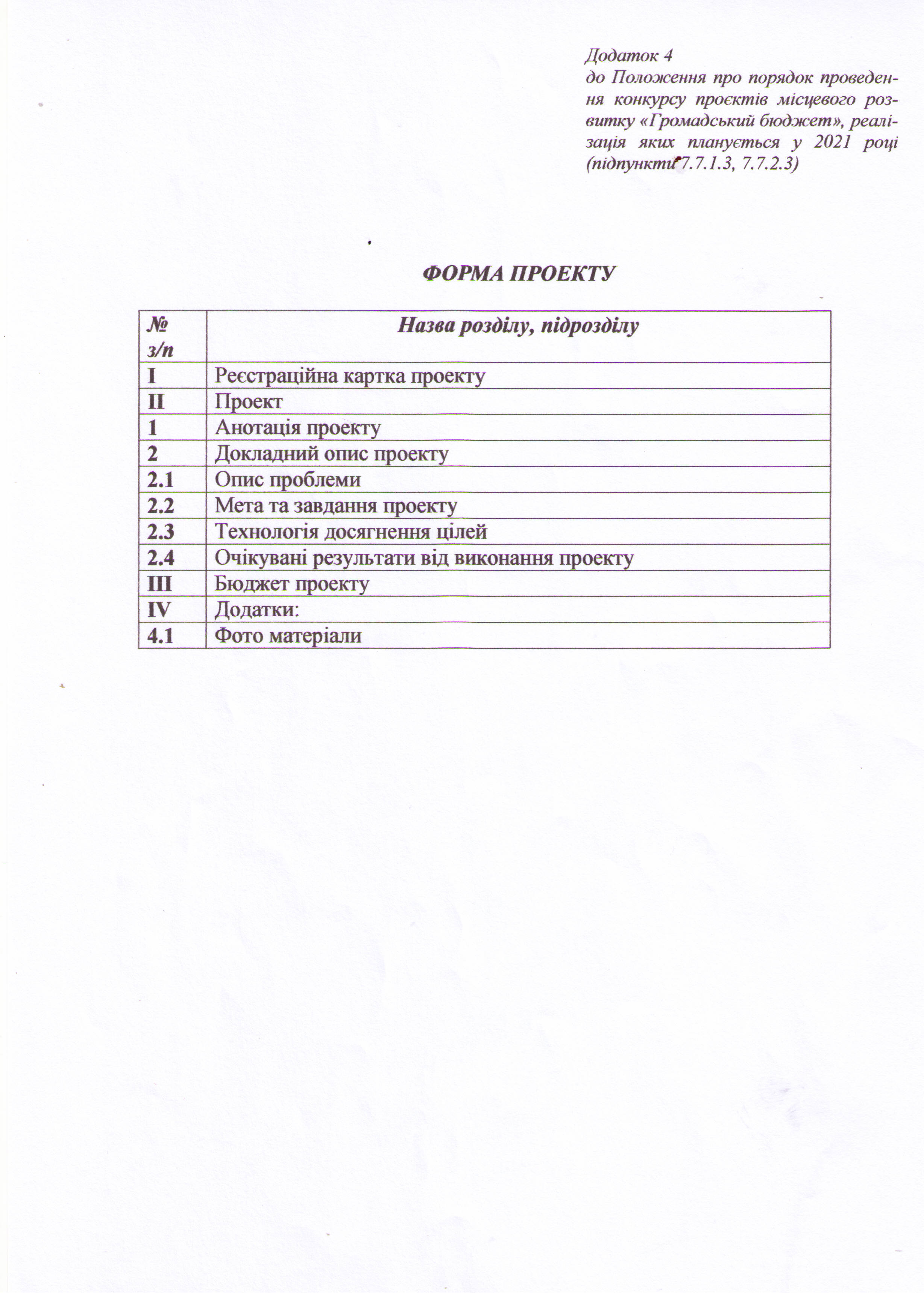 Додаток 4
до Положення про порядок проведення конкурсу проєктів місцевого розвитку «Громадський бюджет», реалізація яких планується у 2021 році (підпункти 7.7.1.3, 7.7.2.3)

ФОРМА ПРОЕКТУ

| № з/п | Назва розділу, підрозділу |
|---|---|
| I | Реєстраційна картка проекту |
| II | Проект |
| 1 | Анотація проекту |
| 2 | Докладний опис проекту |
| 2.1 | Опис проблеми |
| 2.2 | Мета та завдання проекту |
| 2.3 | Технологія досягнення цілей |
| 2.4 | Очікувані результати від виконання проекту |
| III | Бюджет проекту |
| IV | Додатки: |
| 4.1 | Фото матеріали |